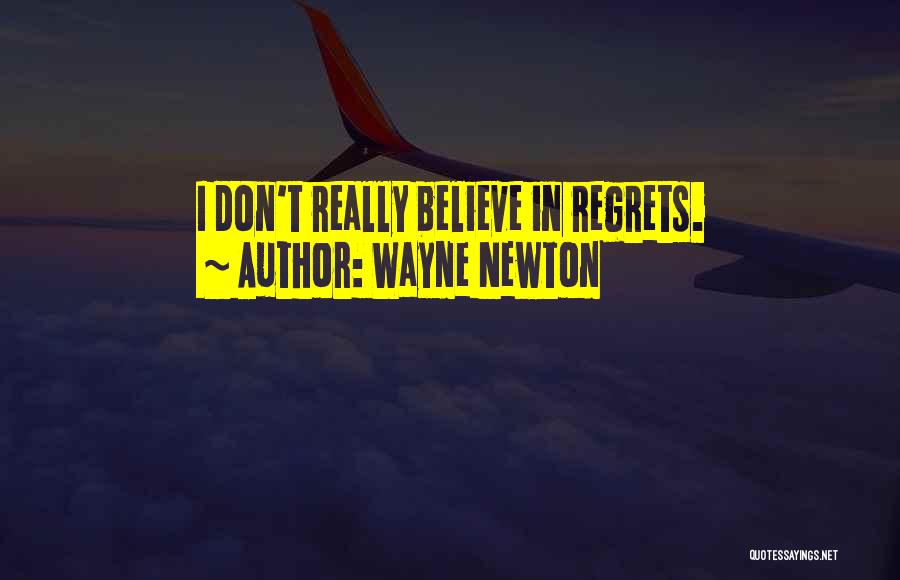 I DON'T REALLY BELIEVE IN REGRETS.
~ AUTHOR: WAYNE NEWTON

QUOTESSAYINGS.NET